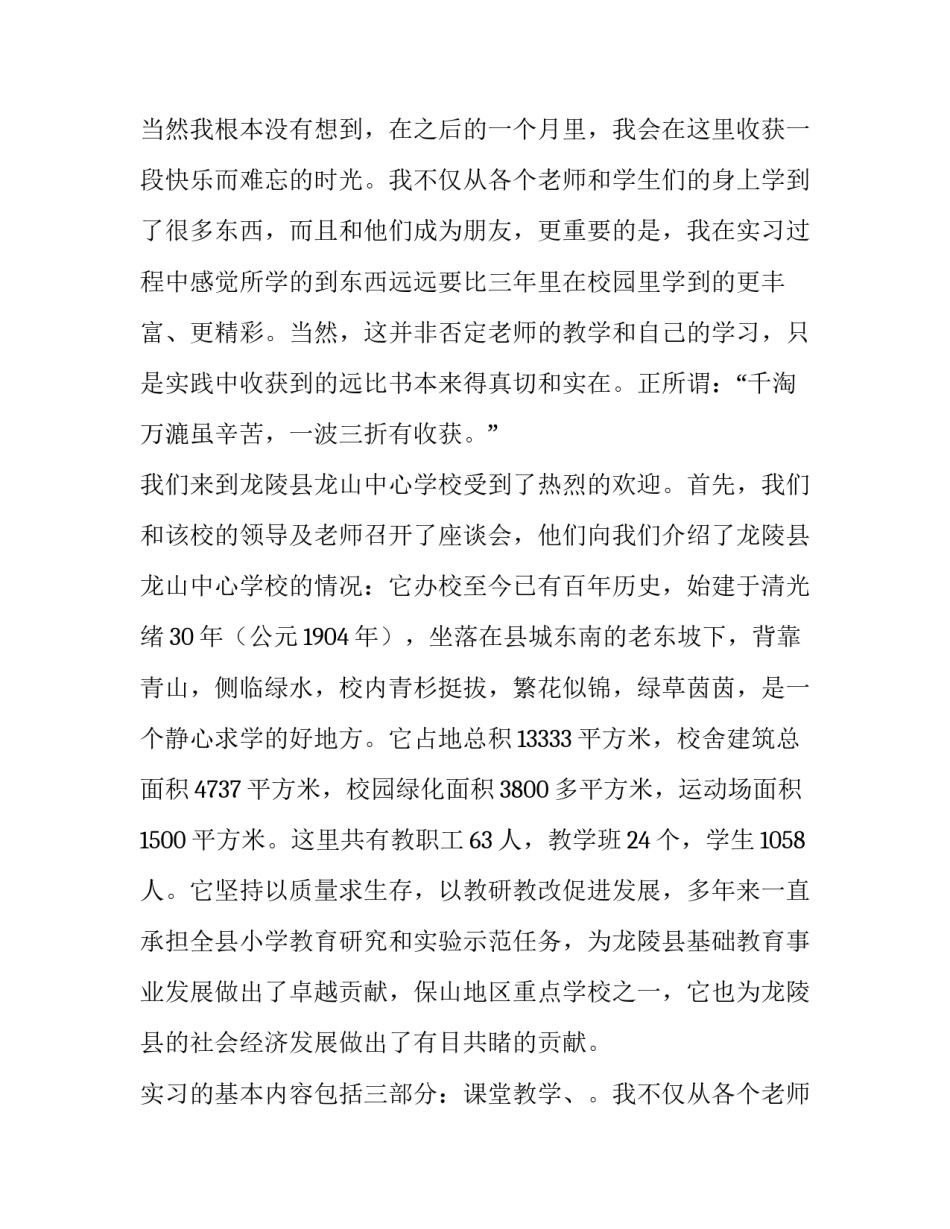 当然我根本没有想到，在之后的一个月里，我会在这里收获一段快乐而难忘的时光。我不仅从各个老师和学生们的身上学到了很多东西，而且和他们成为朋友，更重要的是，我在实习过程中感觉所学的到东西远远要比三年里在校园里学到的更丰富、更精彩。当然，这并非否定老师的教学和自己的学习，只是实践中收获到的远比书本来得真切和实在。正所谓：“千淘万漉虽辛苦，一波三折有收获。”

我们来到龙陵县龙山中心学校受到了热烈的欢迎。首先，我们和该校的领导及老师召开了座谈会，他们向我们介绍了龙陵县龙山中心学校的情况：它办校至今已有百年历史，始建于清光绪 30 年（公元 1904 年），坐落在县城东南的老东坡下，背靠青山，侧临绿水，校内青杉挺拔，繁花似锦，绿草茵茵，是一个静心求学的好地方。它占地总积 13333 平方米，校舍建筑总面积 4737 平方米，校园绿化面积 3800 多平方米，运动场面积 1500 平方米。这里共有教职工 63 人，教学班 24 个，学生 1058 人。它坚持以质量求生存，以教研教改促进发展，多年来一直承担全县小学教育研究和实验示范任务，为龙陵县基础教育事业发展做出了卓越贡献，保山地区重点学校之一，它也为龙陵县的社会经济发展做出了有目共睹的贡献。

实习的基本内容包括三部分：课堂教学、。我不仅从各个老师